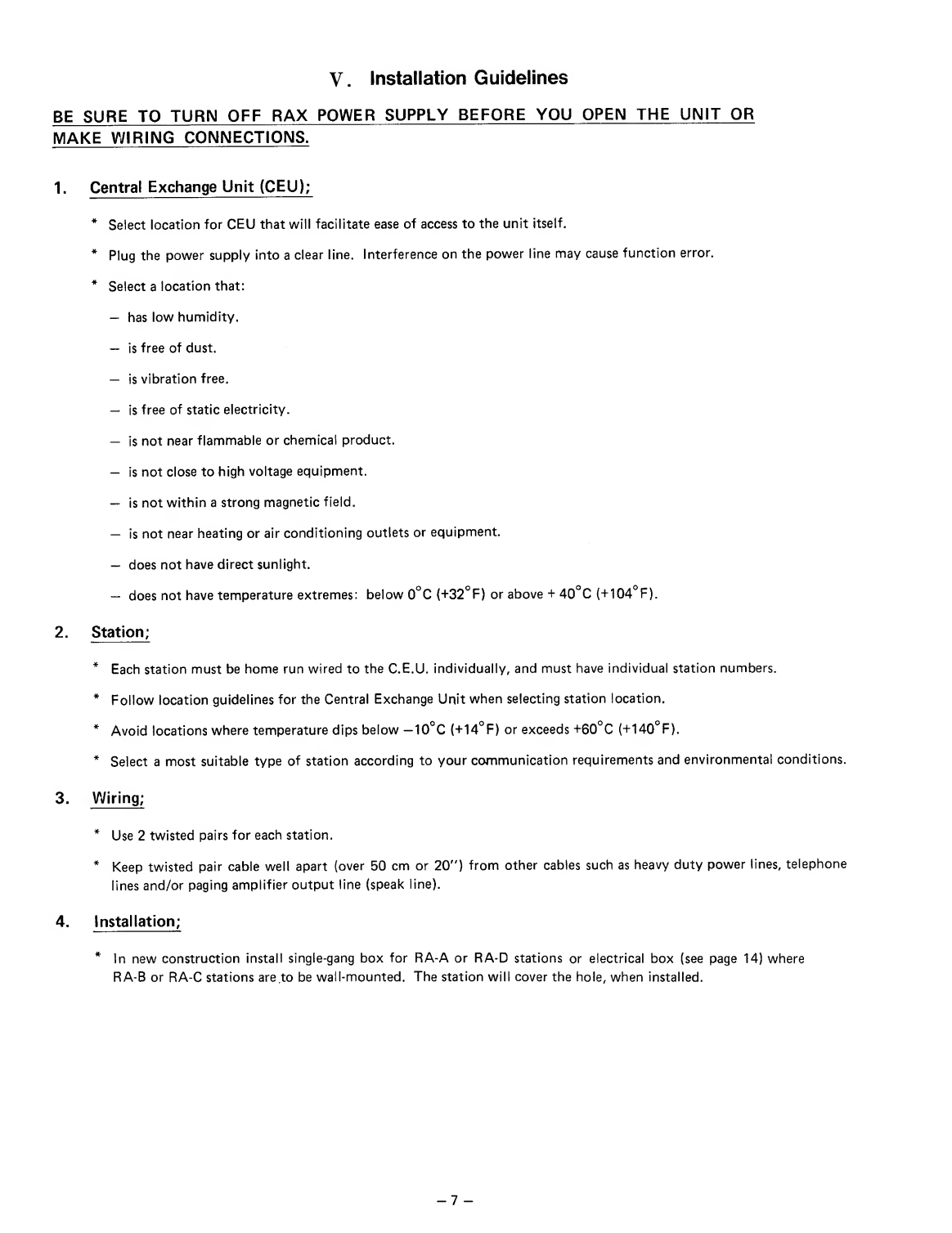 V. Installation Guidelines

BE SURE TO TURN OFF RAX POWER SUPPLY BEFORE YOU OPEN THE UNIT OR MAKE WIRING CONNECTIONS.

1. Central Exchange Unit (CEU);

* Select location for CEU that will facilitate ease of access to the unit itself.

* Plug the power supply into a clear line. Interference on the power line may cause function error.

* Select a location that:

– has low humidity.

– is free of dust.

– is vibration free.

– is free of static electricity.

– is not near flammable or chemical product.

– is not close to high voltage equipment.

– is not within a strong magnetic field.

– is not near heating or air conditioning outlets or equipment.

– does not have direct sunlight.

– does not have temperature extremes: below 0°C (+32°F) or above + 40°C (+104°F).

2. Station;

* Each station must be home run wired to the C.E.U. individually, and must have individual station numbers.

* Follow location guidelines for the Central Exchange Unit when selecting station location.

* Avoid locations where temperature dips below –10°C (+14°F) or exceeds +60°C (+140°F).

* Select a most suitable type of station according to your communication requirements and environmental conditions.

3. Wiring;

* Use 2 twisted pairs for each station.

* Keep twisted pair cable well apart (over 50 cm or 20") from other cables such as heavy duty power lines, telephone lines and/or paging amplifier output line (speak line).

4. Installation;

* In new construction install single-gang box for RA-A or RA-D stations or electrical box (see page 14) where RA-B or RA-C stations are to be wall-mounted. The station will cover the hole, when installed.

– 7 –